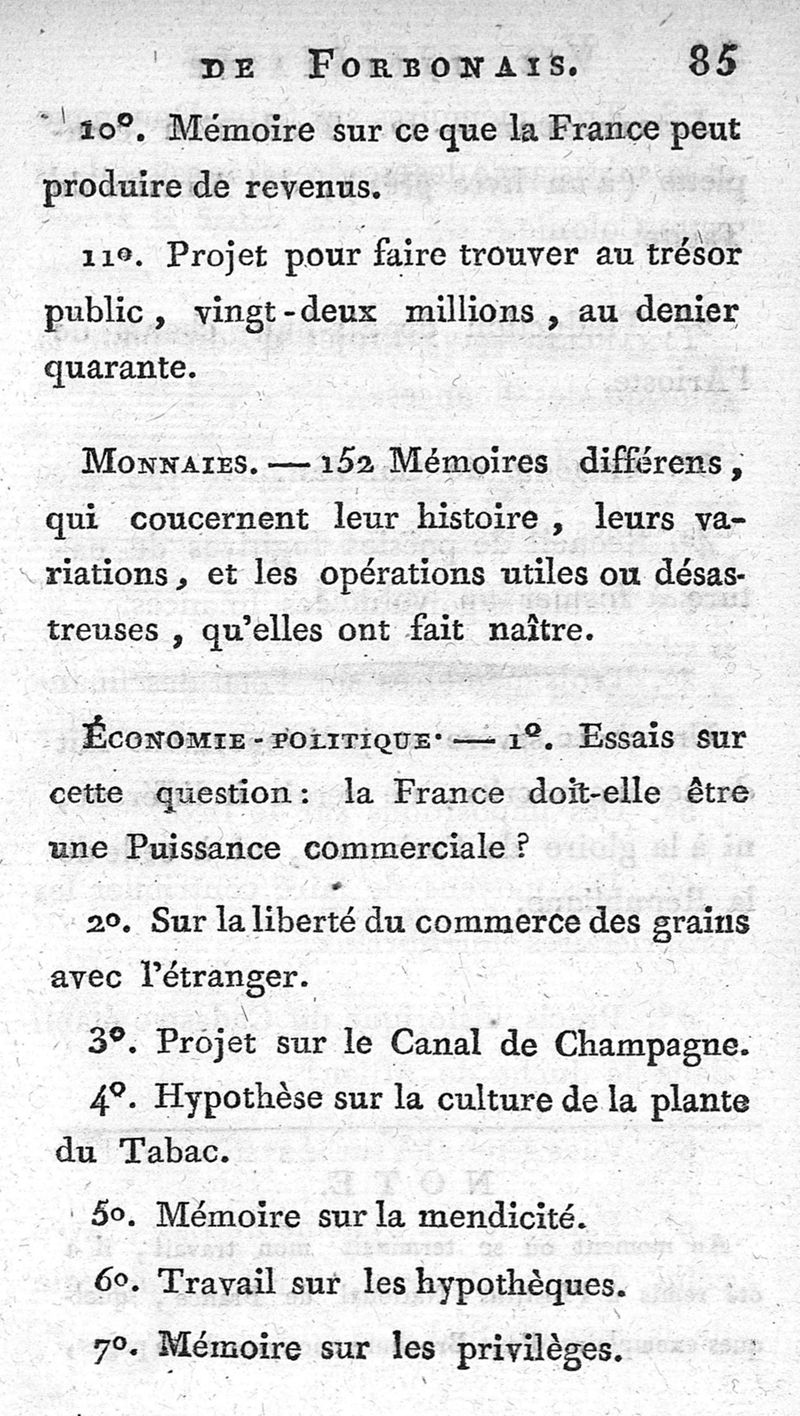 DE FORBONAIS. 85

10°. Mémoire sur ce que la France peut produire de revenus.

11°. Projet pour faire trouver au trésor public, vingt-deux millions, au denier quarante.

MONNAIES. — 152 Mémoires différens, qui coucernent leur histoire, leurs variations, et les opérations utiles ou désastreuses, qu'elles ont fait naître.

ÉCONOMIE-POLITIQUE. — 1°. Essais sur cette question: la France doit-elle être une Puissance commerciale?

2°. Sur la liberté du commerce des grains avec l'étranger.

3°. Projet sur le Canal de Champagne.

4°. Hypothèse sur la culture de la plante du Tabac.

5°. Mémoire sur la mendicité.

6°. Travail sur les hypothèques.

7°. Mémoire sur les privilèges.